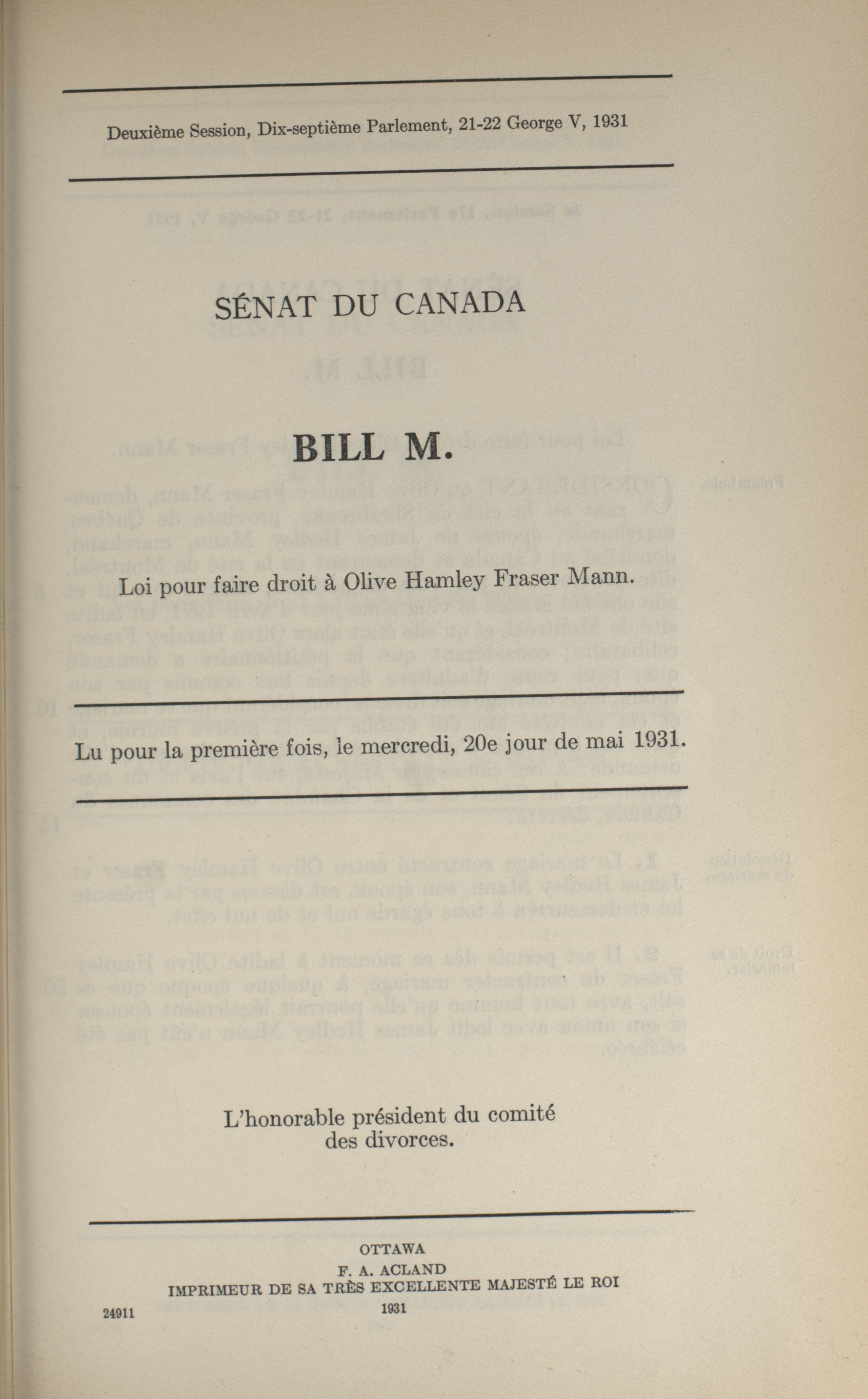 Deuxième Session, Dix-septième Parlement, 21-22 George V, 1931

SÉNAT DU CANADA

BILL M.

Loi pour faire droit à Olive Hamley Fraser Mann.

Lu pour la première fois, le mercredi, 20e jour de mai 1931.

L'honorable président du comité des divorces.

OTTAWA
F. A. ACLAND
IMPRIMEUR DE SA TRÈS EXCELLENTE MAJESTÉ LE ROI
1931

24911